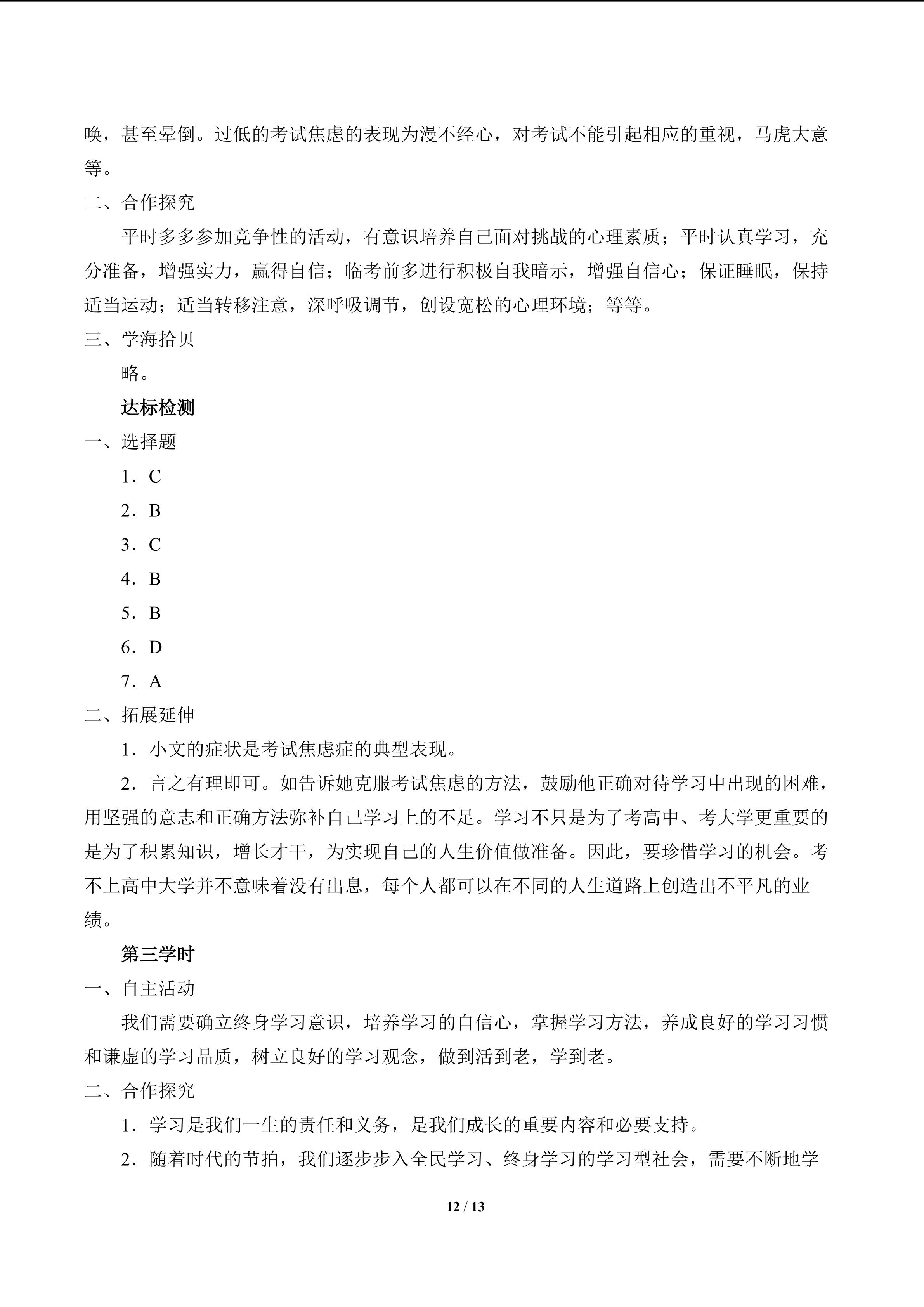 唤，甚至晕倒。过低的考试焦虑的表现为漫不经心，对考试不能引起相应的重视，马虎大意等。

二、合作探究

平时多多参加竞争性的活动，有意识培养自己面对挑战的心理素质；平时认真学习，充分准备，增强实力，赢得自信；临考前多进行积极自我暗示，增强自信心；保证睡眠，保持适当运动；适当转移注意，深呼吸调节，创设宽松的心理环境；等等。

三、学海拾贝

略。

达标检测

一、选择题

1．C

2．B

3．C

4．B

5．B

6．D

7．A

二、拓展延伸

1．小文的症状是考试焦虑症的典型表现。

2．言之有理即可。如告诉她克服考试焦虑的方法，鼓励他正确对待学习中出现的困难，用坚强的意志和正确方法弥补自己学习上的不足。学习不只是为了考高中、考大学更重要的是为了积累知识，增长才干，为实现自己的人生价值做准备。因此，要珍惜学习的机会。考不上高中大学并不意味着没有出息，每个人都可以在不同的人生道路上创造出不平凡的业绩。

第三学时

一、自主活动

我们需要确立终身学习意识，培养学习的自信心，掌握学习方法，养成良好的学习习惯和谦虚的学习品质，树立良好的学习观念，做到活到老，学到老。

二、合作探究

1．学习是我们一生的责任和义务，是我们成长的重要内容和必要支持。

2．随着时代的节拍，我们逐步步入全民学习、终身学习的学习型社会，需要不断地学

12 / 13